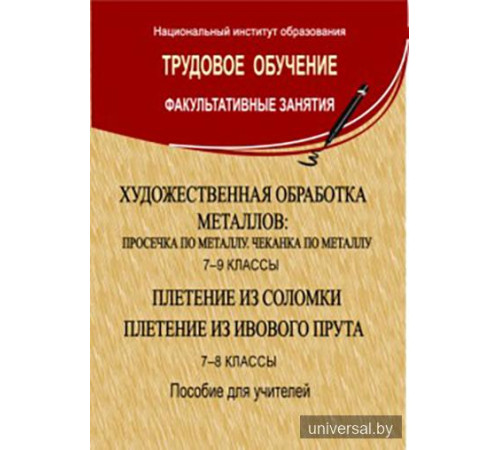 Национальный институт образования

ТРУДОВОЕ ОБУЧЕНИЕ

ФАКУЛЬТАТИВНЫЕ ЗАНЯТИЯ

ХУДОЖЕСТВЕННАЯ ОБРАБОТКА МЕТАЛЛОВ:
ПРОСЕЧКА ПО МЕТАЛЛУ. ЧЕКАНКА ПО МЕТАЛЛУ
7–9 КЛАССЫ

ПЛЕТЕНИЕ ИЗ СОЛОМКИ
ПЛЕТЕНИЕ ИЗ ИВОВОГО ПРУТА

7–8 КЛАССЫ

Пособие для учителей

universal.by